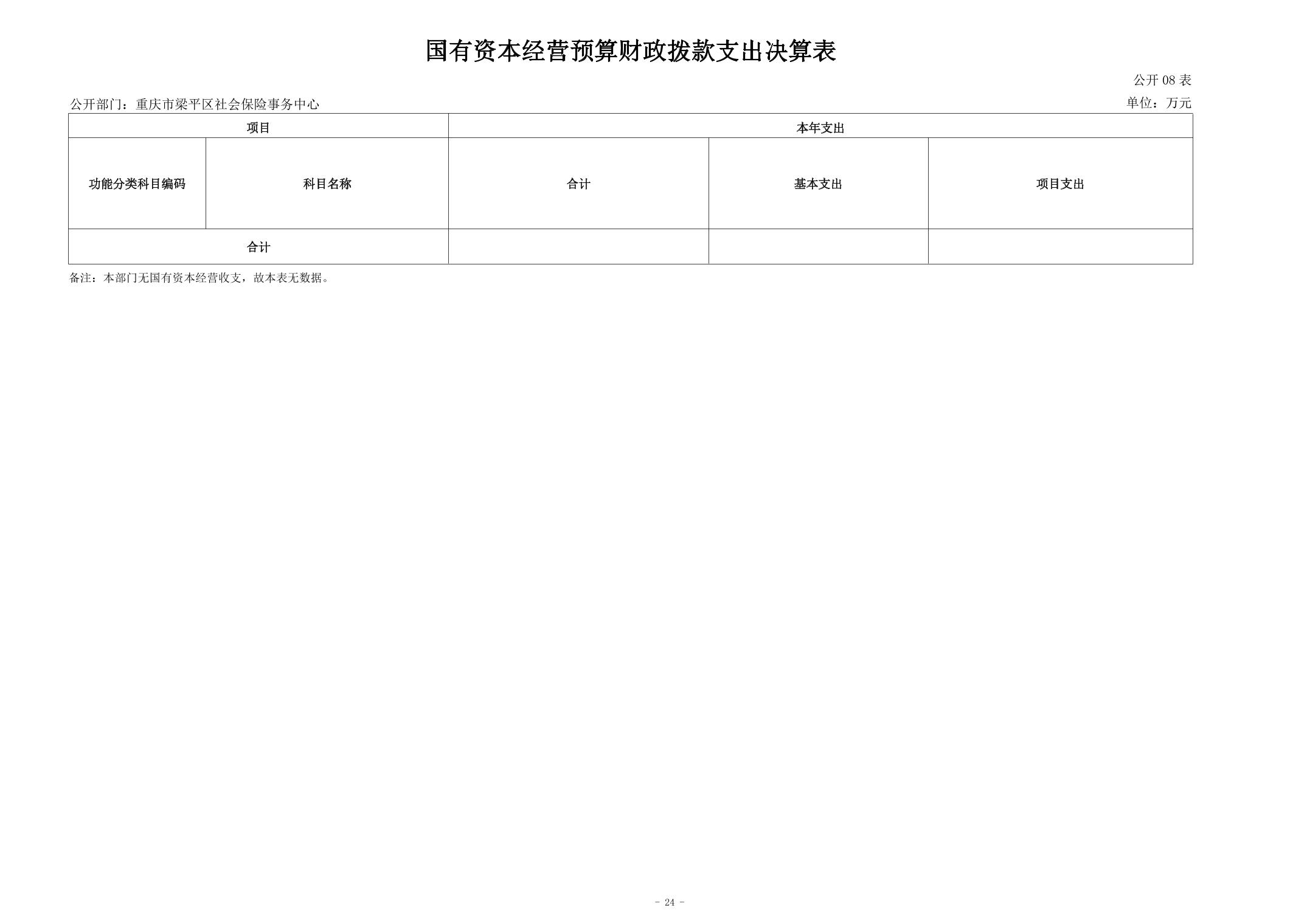 国有资本经营预算财政拨款支出决算表

公开08表

公开部门：重庆市梁平区社会保险事务中心

单位：万元

| 项目 | | 本年支出 | | |
|---|---|---|---|---|
| 功能分类科目编码 | 科目名称 | 合计 | 基本支出 | 项目支出 |
| 合计 | | | | |

备注：本部门无国有资本经营收支，故本表无数据。

- 24 -